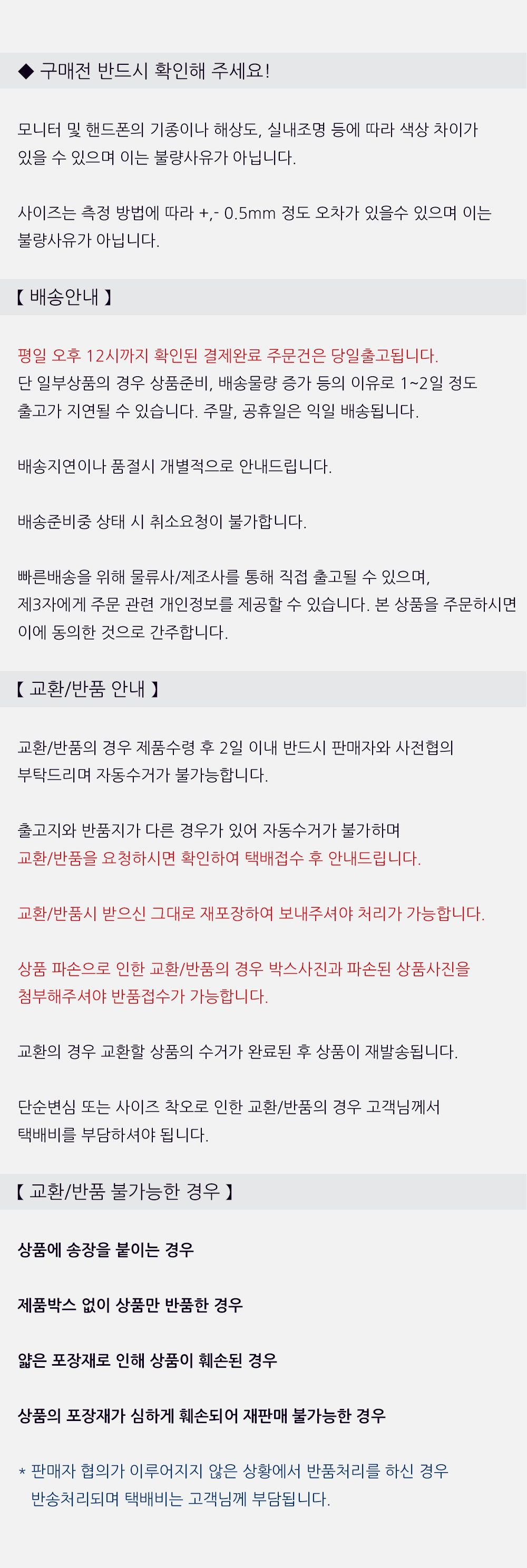 ◆ 구매전 반드시 확인해 주세요!

모니터 및 핸드폰의 기종이나 해상도, 실내조명 등에 따라 색상 차이가 있을 수 있으며 이는 불량사유가 아닙니다.

사이즈는 측정 방법에 따라 +,- 0.5mm 정도 오차가 있을수 있으며 이는 불량사유가 아닙니다.

【 배송안내 】

평일 오후 12시까지 확인된 결제완료 주문건은 당일출고됩니다.
단 일부상품의 경우 상품준비, 배송물량 증가 등의 이유로 1~2일 정도 출고가 지연될 수 있습니다. 주말, 공휴일은 익일 배송됩니다.

배송지연이나 품절시 개별적으로 안내드립니다.

배송준비중 상태 시 취소요청이 불가합니다.

빠른배송을 위해 물류사/제조사를 통해 직접 출고될 수 있으며, 제3자에게 주문 관련 개인정보를 제공할 수 있습니다. 본 상품을 주문하시면 이에 동의한 것으로 간주합니다.

【 교환/반품 안내 】

교환/반품의 경우 제품수령 후 2일 이내 반드시 판매자와 사전협의 부탁드리며 자동수거가 불가능합니다.

출고지와 반품지가 다른 경우가 있어 자동수거가 불가하며
교환/반품을 요청하시면 확인하여 택배접수 후 안내드립니다.

교환/반품시 받으신 그대로 재포장하여 보내주셔야 처리가 가능합니다.

상품 파손으로 인한 교환/반품의 경우 박스사진과 파손된 상품사진을 첨부해주셔야 반품접수가 가능합니다.

교환의 경우 교환할 상품의 수거가 완료된 후 상품이 재발송됩니다.

단순변심 또는 사이즈 착오로 인한 교환/반품의 경우 고객님께서 택배비를 부담하셔야 됩니다.

【 교환/반품 불가능한 경우 】

상품에 송장을 붙이는 경우

제품박스 없이 상품만 반품한 경우

얇은 포장재로 인해 상품이 훼손된 경우

상품의 포장재가 심하게 훼손되어 재판매 불가능한 경우

* 판매자 협의가 이루어지지 않은 상황에서 반품처리를 하신 경우 반송처리되며 택배비는 고객님께 부담됩니다.